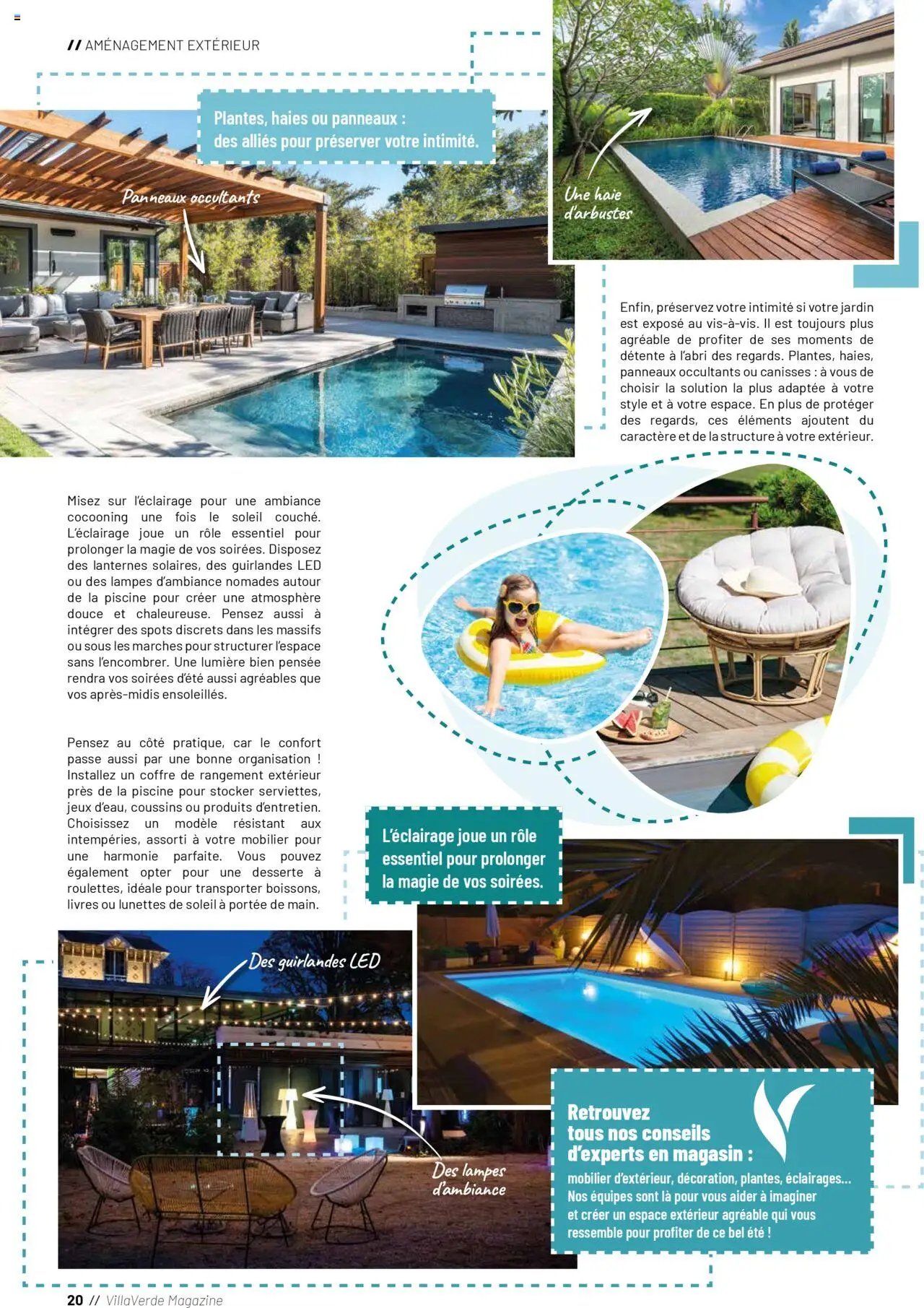 // AMÉNAGEMENT EXTÉRIEUR

Plantes, haies ou panneaux : des alliés pour préserver votre intimité.

Panneaux occultants

Une haie d'arbustes

Enfin, préservez votre intimité si votre jardin est exposé au vis-à-vis. Il est toujours plus agréable de profiter de ses moments de détente à l'abri des regards. Plantes, haies, panneaux occultants ou canisses : à vous de choisir la solution la plus adaptée à votre style et à votre espace. En plus de protéger des regards, ces éléments ajoutent du caractère et de la structure à votre extérieur.

Misez sur l'éclairage pour une ambiance cocooning une fois le soleil couché. L'éclairage joue un rôle essentiel pour prolonger la magie de vos soirées. Disposez des lanternes solaires, des guirlandes LED ou des lampes d'ambiance nomades autour de la piscine pour créer une atmosphère douce et chaleureuse. Pensez aussi à intégrer des spots discrets dans les massifs ou sous les marches pour structurer l'espace sans l'encombrer. Une lumière bien pensée rendra vos soirées d'été aussi agréables que vos après-midis ensoleillés.

Pensez au côté pratique, car le confort passe aussi par une bonne organisation ! Installez un coffre de rangement extérieur près de la piscine pour stocker serviettes, jeux d'eau, coussins ou produits d'entretien. Choisissez un modèle résistant aux intempéries, assorti à votre mobilier pour une harmonie parfaite. Vous pouvez également opter pour une desserte à roulettes, idéale pour transporter boissons, livres ou lunettes de soleil à portée de main.

L'éclairage joue un rôle essentiel pour prolonger la magie de vos soirées.

Des guirlandes LED

Des lampes d'ambiance

Retrouvez tous nos conseils d'experts en magasin :
mobilier d'extérieur, décoration, plantes, éclairages... Nos équipes sont là pour vous aider à imaginer et créer un espace extérieur agréable qui vous ressemble pour profiter de ce bel été !

20 // VillaVerde Magazine